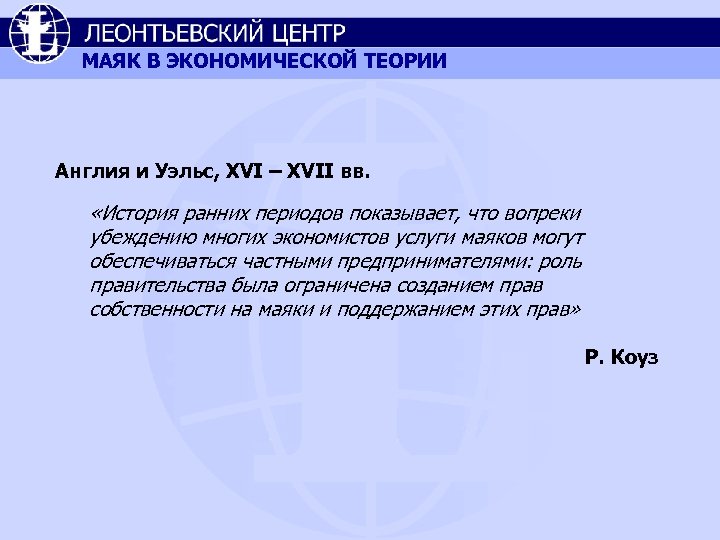 ЛЕОНТЬЕВСКИЙ ЦЕНТР
МАЯК В ЭКОНОМИЧЕСКОЙ ТЕОРИИ

Англия и Уэльс, XVI – XVII вв.

«История ранних периодов показывает, что вопреки убеждению многих экономистов услуги маяков могут обеспечиваться частными предпринимателями: роль правительства была ограничена созданием прав собственности на маяки и поддержанием этих прав»

Р. Коуз